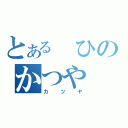 とある　ひの
かつや
カツヤ